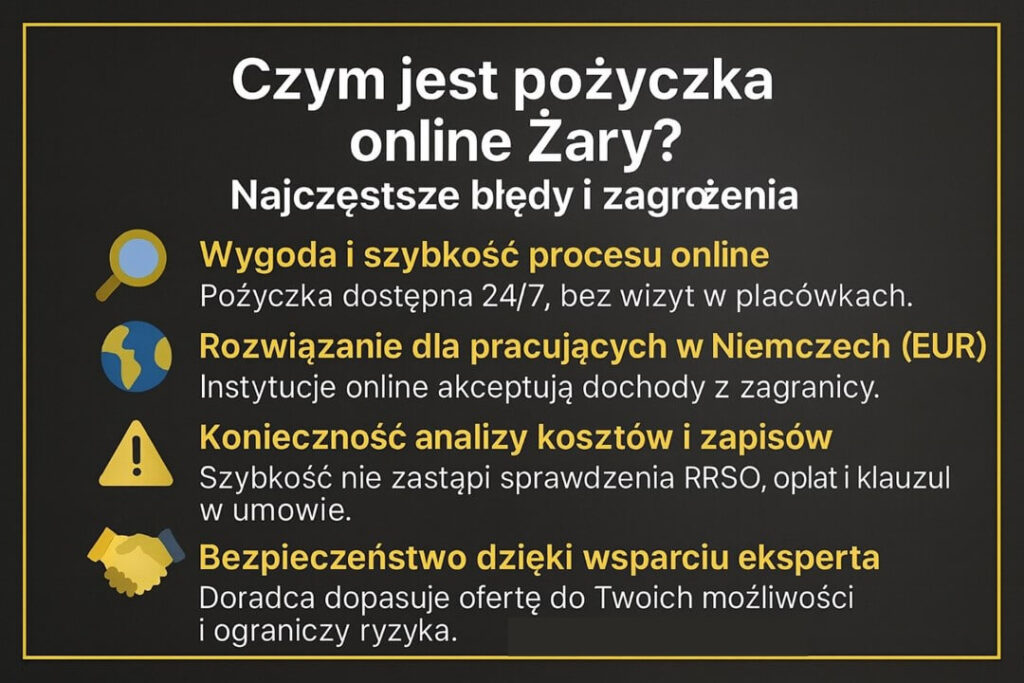 Czym jest pożyczka online Żary?
Najczęstsze błędy i zagrożenia

Wygoda i szybkość procesu online
Pożyczka dostępna 24/7, bez wizyt w placówkach.

Rozwiązanie dla pracujących w Niemczech (EUR)
Instytucje online akceptują dochody z zagranicy.

Konieczność analizy kosztów i zapisów
Szybkość nie zastąpi sprawdzenia RRSO, oplat i klauzul w umowie.

Bezpieczeństwo dzięki wsparciu eksperta
Doradca dopasuje ofertę do Twoich możliwości i ograniczy ryzyka.